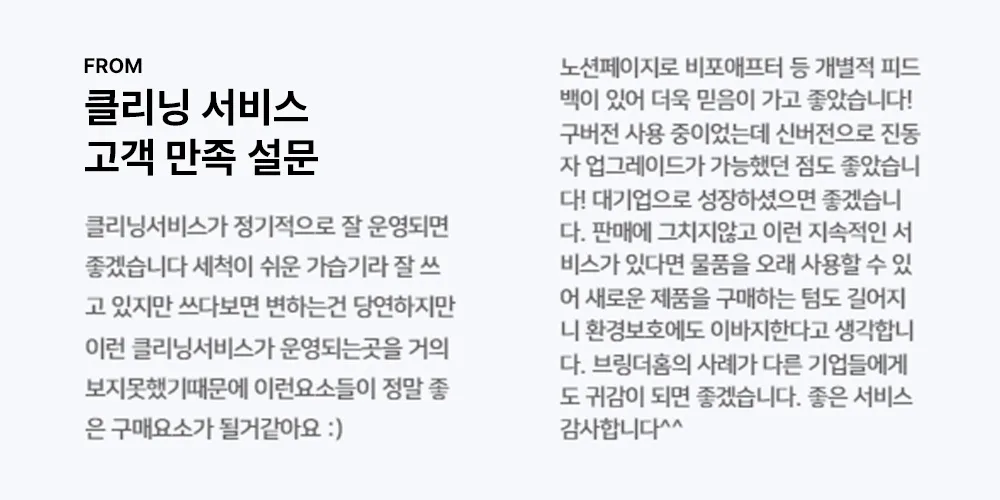 FROM
클리닝 서비스
고객 만족 설문

클리닝서비스가 정기적으로 잘 운영되면 좋겠습니다 세척이 쉬운 가습기라 잘 쓰고 있지만 쓰다보면 변하는건 당연하지만 이런 클리닝서비스가 운영되는곳을 거의 보지못했기때문에 이런요소들이 정말 좋은 구매요소가 될거같아요 :)

노션페이지로 비포애프터 등 개별적 피드백이 있어 더욱 믿음이 가고 좋았습니다! 구버전 사용 중이었는데 신버전으로 진동자 업그레이드가 가능했던 점도 좋았습니다! 대기업으로 성장하셨으면 좋겠습니다. 판매에 그치지않고 이런 지속적인 서비스가 있다면 물품을 오래 사용할 수 있어 새로운 제품을 구매하는 텀도 길어지니 환경보호에도 이바지한다고 생각합니다. 브링더홈의 사례가 다른 기업들에게도 귀감이 되면 좋겠습니다. 좋은 서비스 감사합니다^^